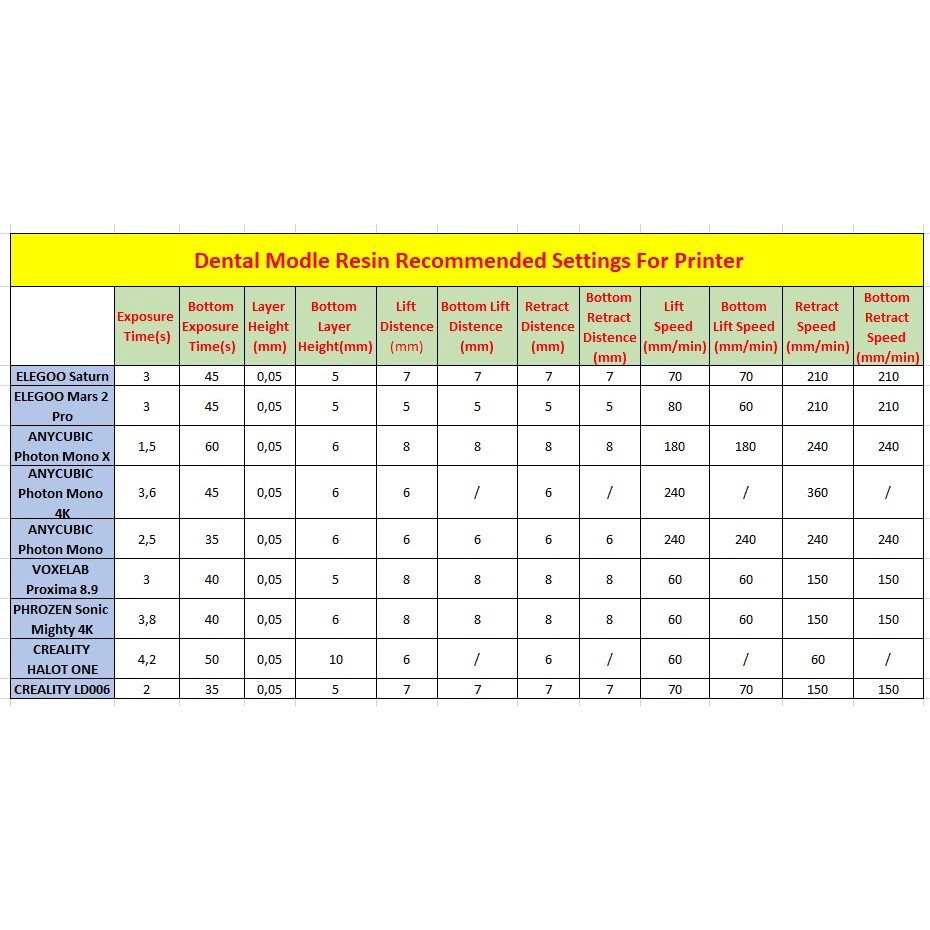 Dental Modle Resin Recommended Settings For Printer

|  | Exposure Time(s) | Bottom Exposure Time(s) | Layer Height (mm) | Bottom Layer Height(mm) | Lift Distence (mm) | Bottom Lift Distence (mm) | Retract Distence (mm) | Bottom Retract Distence (mm) | Lift Speed (mm/min) | Bottom Lift Speed (mm/min) | Retract Speed (mm/min) | Bottom Retract Speed (mm/min) |
|---|---|---|---|---|---|---|---|---|---|---|---|---|
| ELEGOO Saturn | 3 | 45 | 0,05 | 5 | 7 | 7 | 7 | 7 | 70 | 70 | 210 | 210 |
| ELEGOO Mars 2 Pro | 3 | 45 | 0,05 | 5 | 5 | 5 | 5 | 5 | 80 | 60 | 210 | 210 |
| ANYCUBIC Photon Mono X | 1,5 | 60 | 0,05 | 6 | 8 | 8 | 8 | 8 | 180 | 180 | 240 | 240 |
| ANYCUBIC Photon Mono 4K | 3,6 | 45 | 0,05 | 6 | 6 | / | 6 | / | 240 | / | 360 | / |
| ANYCUBIC Photon Mono | 2,5 | 35 | 0,05 | 6 | 6 | 6 | 6 | 6 | 240 | 240 | 240 | 240 |
| VOXELAB Proxima 8.9 | 3 | 40 | 0,05 | 5 | 8 | 8 | 8 | 8 | 60 | 60 | 150 | 150 |
| PHROZEN Sonic Mighty 4K | 3,8 | 40 | 0,05 | 6 | 8 | 8 | 8 | 8 | 60 | 60 | 150 | 150 |
| CREALITY HALOT ONE | 4,2 | 50 | 0,05 | 10 | 6 | / | 6 | / | 60 | / | 60 | / |
| CREALITY LD006 | 2 | 35 | 0,05 | 5 | 7 | 7 | 7 | 7 | 70 | 70 | 150 | 150 |